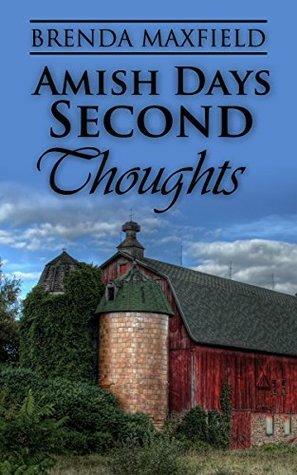 BRENDA MAXFIELD

AMISH DAYS
SECOND
Thoughts